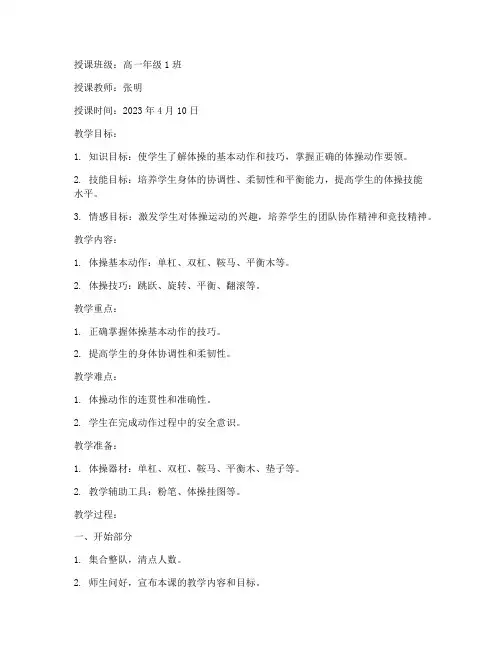 授课班级：高一年级 1 班

授课教师：张明

授课时间：2023 年 4 月 10 日

教学目标：

1. 知识目标：使学生了解体操的基本动作和技巧，掌握正确的体操动作要领。

2. 技能目标：培养学生身体的协调性、柔韧性和平衡能力，提高学生的体操技能水平。

3. 情感目标：激发学生对体操运动的兴趣，培养学生的团队协作精神和竞技精神。

教学内容：

1. 体操基本动作：单杠、双杠、鞍马、平衡木等。

2. 体操技巧：跳跃、旋转、平衡、翻滚等。

教学重点：

1. 正确掌握体操基本动作的技巧。

2. 提高学生的身体协调性和柔韧性。

教学难点：

1. 体操动作的连贯性和准确性。

2. 学生在完成动作过程中的安全意识。

教学准备：

1. 体操器材：单杠、双杠、鞍马、平衡木、垫子等。

2. 教学辅助工具：粉笔、体操挂图等。

教学过程：

一、开始部分

1. 集合整队，清点人数。

2. 师生问好，宣布本课的教学内容和目标。